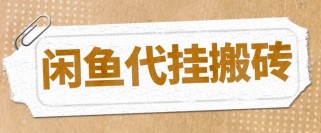 闲鱼代挂搬砖